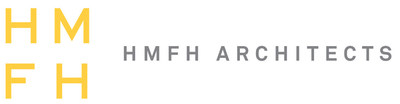 HM
FH

HMFH ARCHITECTS